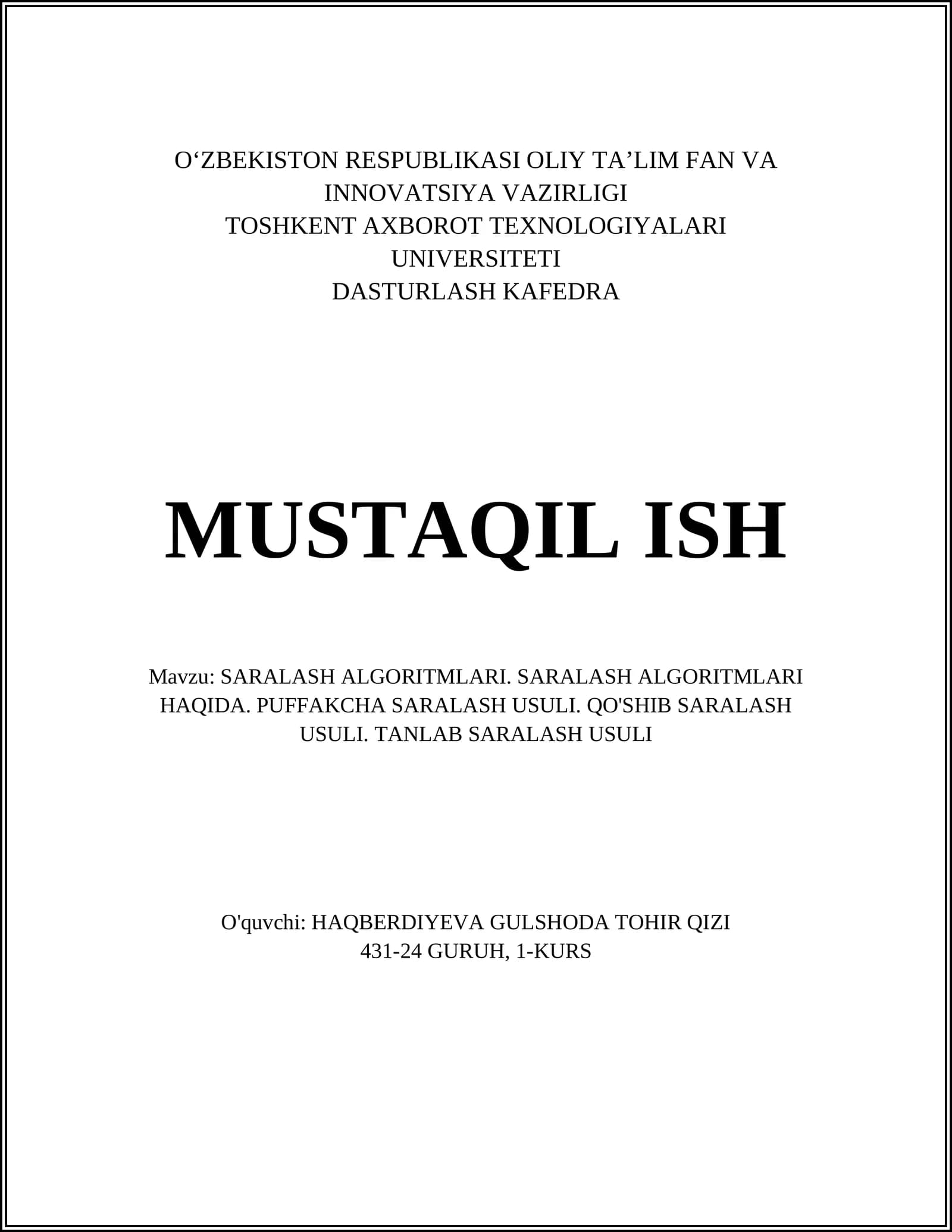 O‘ZBEKISTON RESPUBLIKASI OLIY TA’LIM FAN VA INNOVATSIYA VAZIRLIGI
TOSHKENT AXBOROT TEXNOLOGIYALARI UNIVERSITETI
DASTURLASH KAFEDRA

MUSTAQIL ISH

Mavzu: SARALASH ALGORITMLARI. SARALASH ALGORITMLARI HAQIDA. PUFFAKCHA SARALASH USULI. QO'SHIB SARALASH USULI. TANLAB SARALASH USULI

O'quvchi: HAQBERDIYEVA GULSHODA TOHIR QIZI
431-24 GURUH, 1-KURS